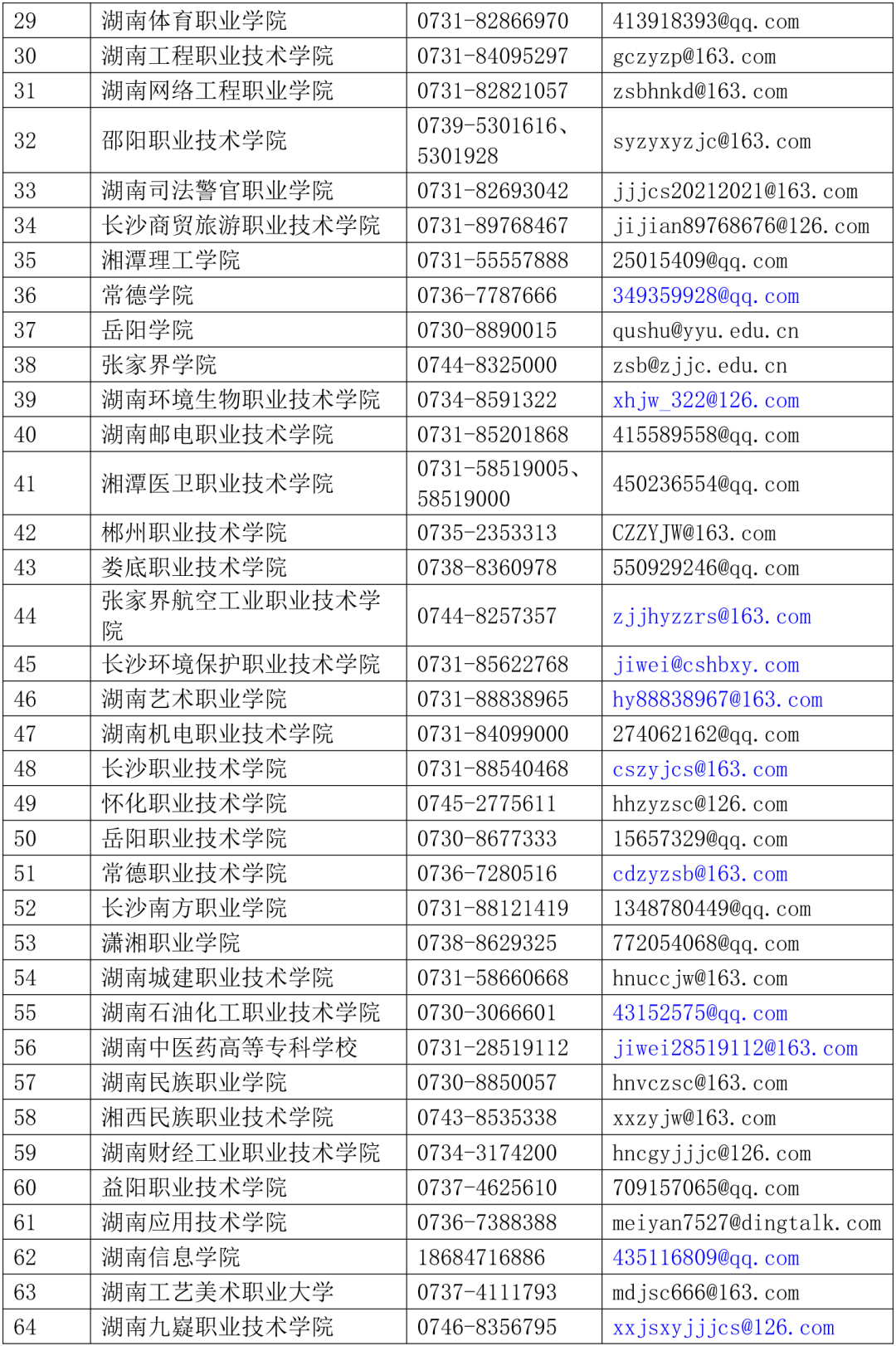 | 29 | 湖南体育职业学院 | 0731-82866970 | 413918393@qq.com |
|---|---|---|---|
| 30 | 湖南工程职业技术学院 | 0731-84095297 | gczyzp@163.com |
| 31 | 湖南网络工程职业学院 | 0731-82821057 | zsbhnkd@163.com |
| 32 | 邵阳职业技术学院 | 0739-5301616、5301928 | syzyxyzjc@163.com |
| 33 | 湖南司法警官职业学院 | 0731-82693042 | jjjcs20212021@163.com |
| 34 | 长沙商贸旅游职业技术学院 | 0731-89768467 | jijian89768676@126.com |
| 35 | 湘潭理工学院 | 0731-55557888 | 25015409@qq.com |
| 36 | 常德学院 | 0736-7787666 | 349359928@qq.com |
| 37 | 岳阳学院 | 0730-8890015 | qushu@yyu.edu.cn |
| 38 | 张家界学院 | 0744-8325000 | zsb@zjjc.edu.cn |
| 39 | 湖南环境生物职业技术学院 | 0734-8591322 | xhjw_322@126.com |
| 40 | 湖南邮电职业技术学院 | 0731-85201868 | 415589558@qq.com |
| 41 | 湘潭医卫职业技术学院 | 0731-58519005、58519000 | 450236554@qq.com |
| 42 | 郴州职业技术学院 | 0735-2353313 | CZZYJW@163.com |
| 43 | 娄底职业技术学院 | 0738-8360978 | 550929246@qq.com |
| 44 | 张家界航空工业职业技术学院 | 0744-8257357 | zjjhyzzrs@163.com |
| 45 | 长沙环境保护职业技术学院 | 0731-85622768 | jiwei@cshbxy.com |
| 46 | 湖南艺术职业学院 | 0731-88838965 | hy88838967@163.com |
| 47 | 湖南机电职业技术学院 | 0731-84099000 | 274062162@qq.com |
| 48 | 长沙职业技术学院 | 0731-88540468 | cszyjcs@163.com |
| 49 | 怀化职业技术学院 | 0745-2775611 | hhzyzsc@126.com |
| 50 | 岳阳职业技术学院 | 0730-8677333 | 15657329@qq.com |
| 51 | 常德职业技术学院 | 0736-7280516 | cdzyzsb@163.com |
| 52 | 长沙南方职业学院 | 0731-88121419 | 1348780449@qq.com |
| 53 | 潇湘职业学院 | 0738-8629325 | 772054068@qq.com |
| 54 | 湖南城建职业技术学院 | 0731-58660668 | hnuccjw@163.com |
| 55 | 湖南石油化工职业技术学院 | 0730-3066601 | 43152575@qq.com |
| 56 | 湖南中医药高等专科学校 | 0731-28519112 | jiwei28519112@163.com |
| 57 | 湖南民族职业学院 | 0730-8850057 | hnvczsc@163.com |
| 58 | 湘西民族职业技术学院 | 0743-8535338 | xxzyjw@163.com |
| 59 | 湖南财经工业职业技术学院 | 0734-3174200 | hncgyjjjc@126.com |
| 60 | 益阳职业技术学院 | 0737-4625610 | 709157065@qq.com |
| 61 | 湖南应用技术学院 | 0736-7388388 | meiyan7527@dingtalk.com |
| 62 | 湖南信息学院 | 18684716886 | 435116809@qq.com |
| 63 | 湖南工艺美术职业大学 | 0737-4111793 | mdjsc666@163.com |
| 64 | 湖南九嶷职业技术学院 | 0746-8356795 | xxjsxyjjjcs@126.com |